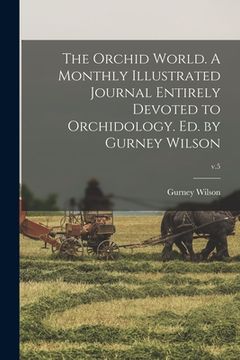 The Orchid World. A Monthly Illustrated Journal Entirely Devoted to Orchidology. Ed. by Gurney Wilson

v.5

Gurney Wilson